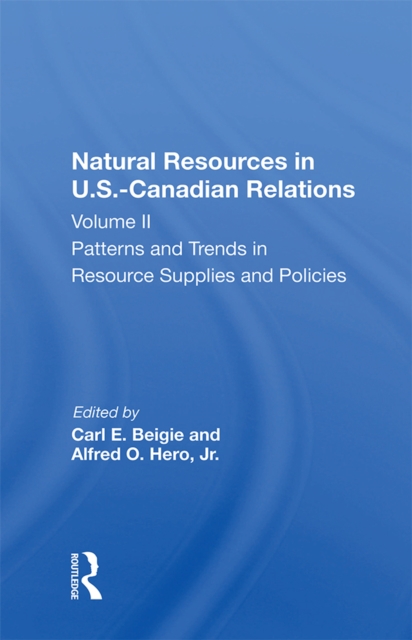 Natural Resources in U.S.-Canadian Relations

Volume II

Patterns and Trends in Resource Supplies and Policies

Edited by

Carl E. Beigie and Alfred O. Hero, Jr.

ROUTLEDGE